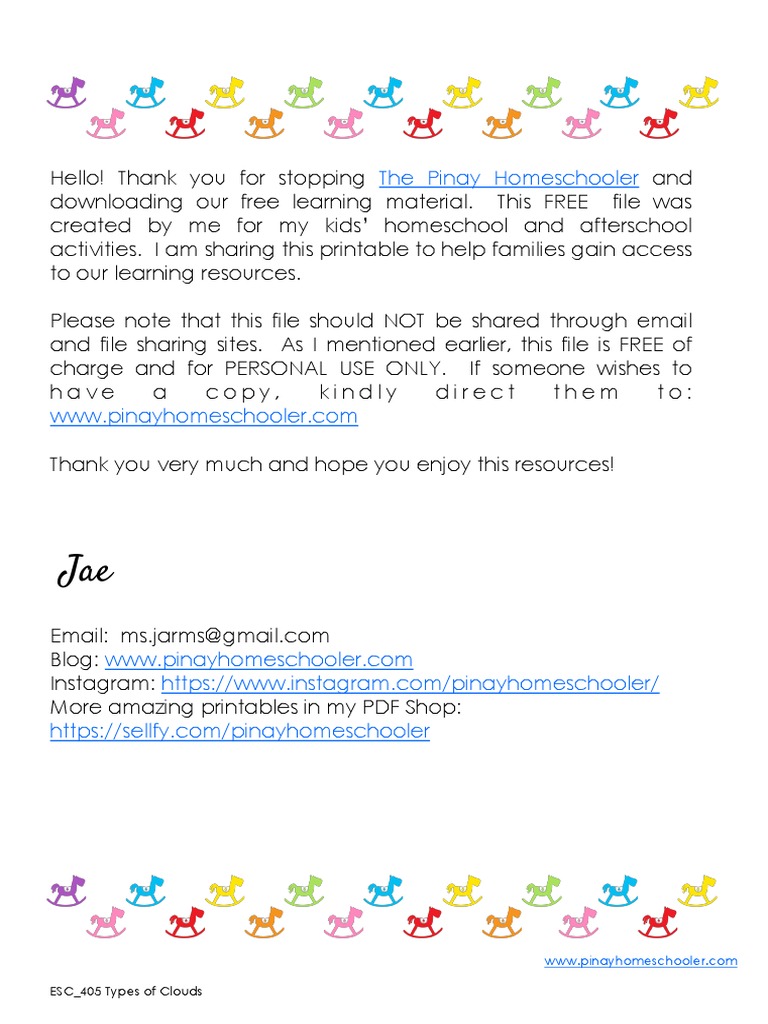 Hello! Thank you for stopping The Pinay Homeschooler and downloading our free learning material. This FREE file was created by me for my kids' homeschool and afterschool activities. I am sharing this printable to help families gain access to our learning resources.

Please note that this file should NOT be shared through email and file sharing sites. As I mentioned earlier, this file is FREE of charge and for PERSONAL USE ONLY. If someone wishes to have a copy, kindly direct them to: www.pinayhomeschooler.com

Thank you very much and hope you enjoy this resources!

Jae

Email: ms.jarms@gmail.com
Blog: www.pinayhomeschooler.com
Instagram: https://www.instagram.com/pinayhomeschooler/
More amazing printables in my PDF Shop:
https://sellfy.com/pinayhomeschooler

www.pinayhomeschooler.com

ESC_405 Types of Clouds